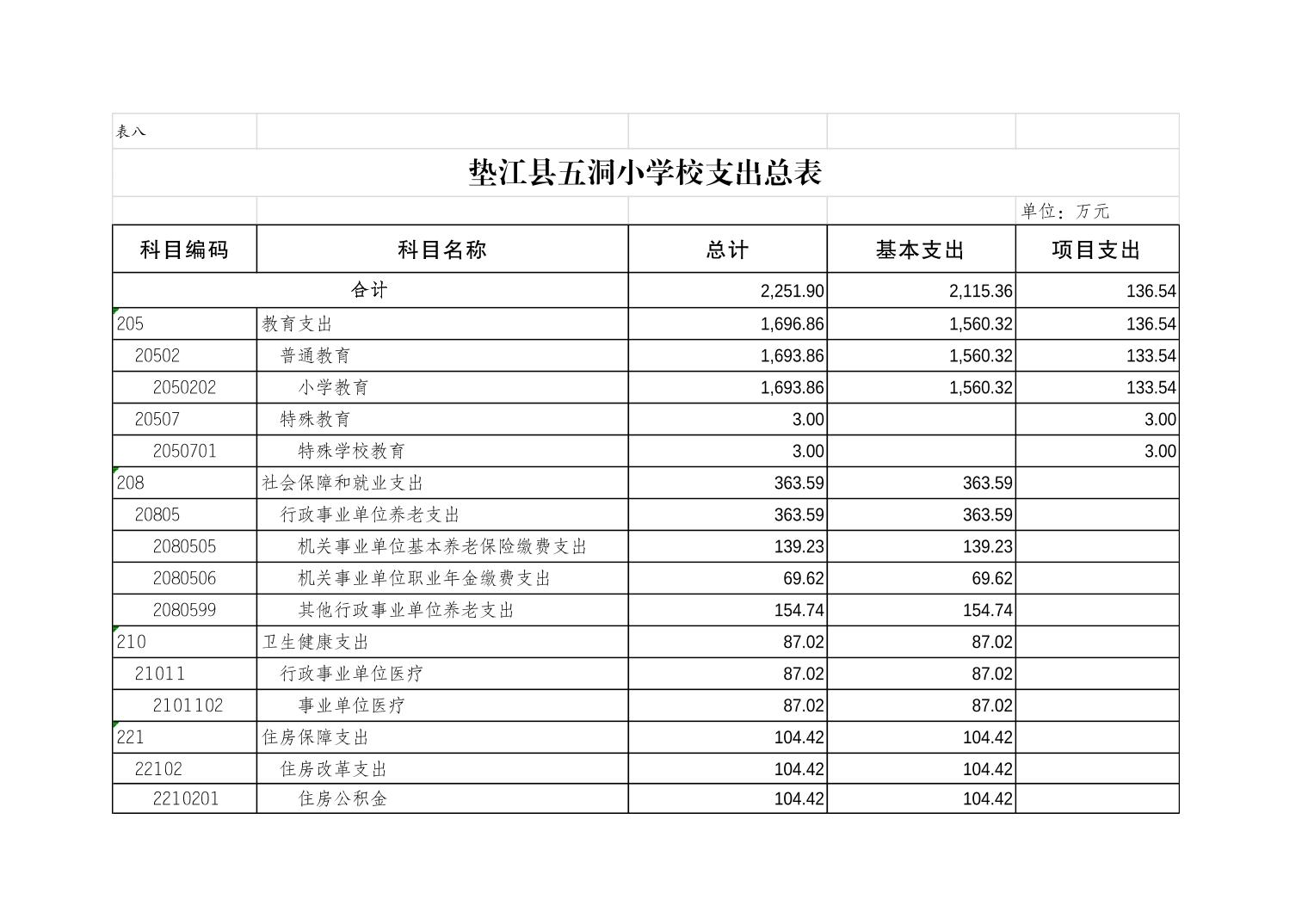 表八

垫江县五洞小学校支出总表

单位：万元

| 科目编码 | 科目名称 | 总计 | 基本支出 | 项目支出 |
|---|---|---|---|---|
| 合计 | | 2,251.90 | 2,115.36 | 136.54 |
| 205 | 教育支出 | 1,696.86 | 1,560.32 | 136.54 |
| 20502 | 普通教育 | 1,693.86 | 1,560.32 | 133.54 |
| 2050202 | 小学教育 | 1,693.86 | 1,560.32 | 133.54 |
| 20507 | 特殊教育 | 3.00 | | 3.00 |
| 2050701 | 特殊学校教育 | 3.00 | | 3.00 |
| 208 | 社会保障和就业支出 | 363.59 | 363.59 | |
| 20805 | 行政事业单位养老支出 | 363.59 | 363.59 | |
| 2080505 | 机关事业单位基本养老保险缴费支出 | 139.23 | 139.23 | |
| 2080506 | 机关事业单位职业年金缴费支出 | 69.62 | 69.62 | |
| 2080599 | 其他行政事业单位养老支出 | 154.74 | 154.74 | |
| 210 | 卫生健康支出 | 87.02 | 87.02 | |
| 21011 | 行政事业单位医疗 | 87.02 | 87.02 | |
| 2101102 | 事业单位医疗 | 87.02 | 87.02 | |
| 221 | 住房保障支出 | 104.42 | 104.42 | |
| 22102 | 住房改革支出 | 104.42 | 104.42 | |
| 2210201 | 住房公积金 | 104.42 | 104.42 | |